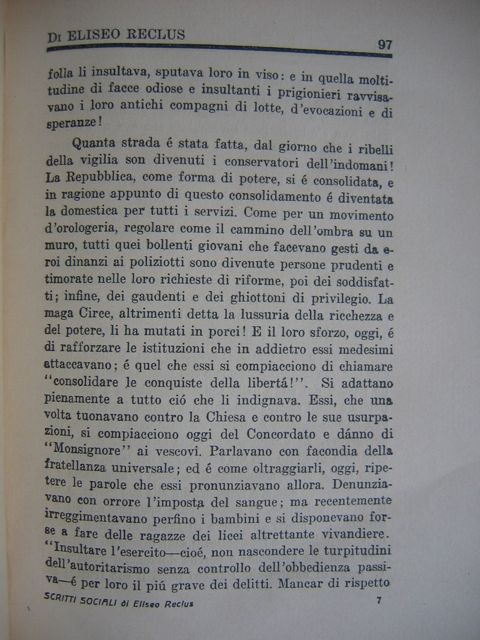 DI ELISEO RECLUS 97

folla li insultava, sputava loro in viso: e in quella moltitudine di facce odiose e insultanti i prigionieri ravvisavano i loro antichi compagni di lotte, d'evocazioni e di speranze!

Quanta strada é stata fatta, dal giorno che i ribelli della vigilia son divenuti i conservatori dell'indomani! La Repubblica, come forma di potere, si é consolidata, e in ragione appunto di questo consolidamento é diventata la domestica per tutti i servizi. Come per un movimento d'orologeria, regolare come il cammino dell'ombra su un muro, tutti quei bollenti giovani che facevano gesti da eroi dinanzi ai poliziotti sono divenute persone prudenti e timorate nelle loro richieste di riforme, poi dei soddisfatti; infine, dei gaudenti e dei ghiottoni di privilegio. La maga Circe, altrimenti detta la lussuria della ricchezza e del potere, li ha mutati in porci! E il loro sforzo, oggi, é di rafforzare le istituzioni che in addietro essi medesimi attaccavano; é quel che essi si compiacciono di chiamare "consolidare le conquiste della libertá!". Si adattano pienamente a tutto ció che li indignava. Essi, che una volta tuonavano contro la Chiesa e contro le sue usurpazioni, si compiacciono oggi del Concordato e dánno di "Monsignore" ai vescovi. Parlavano con facondia della fratellanza universale; ed é come oltraggiarli, oggi, ripetere le parole che essi pronunziavano allora. Denunziavano con orrore l'imposta del sangue; ma recentemente irreggimentavano perfino i bambini e si disponevano forse a fare delle ragazze dei licei altrettante vivandiere. "Insultare l'esercito—cioé, non nascondere le turpitudini dell'autoritarismo senza controllo dell'obbedienza passiva—é per loro il piú grave dei delitti. Mancar di rispetto

SCRITTI SOCIALI di Eliseo Reclus 7